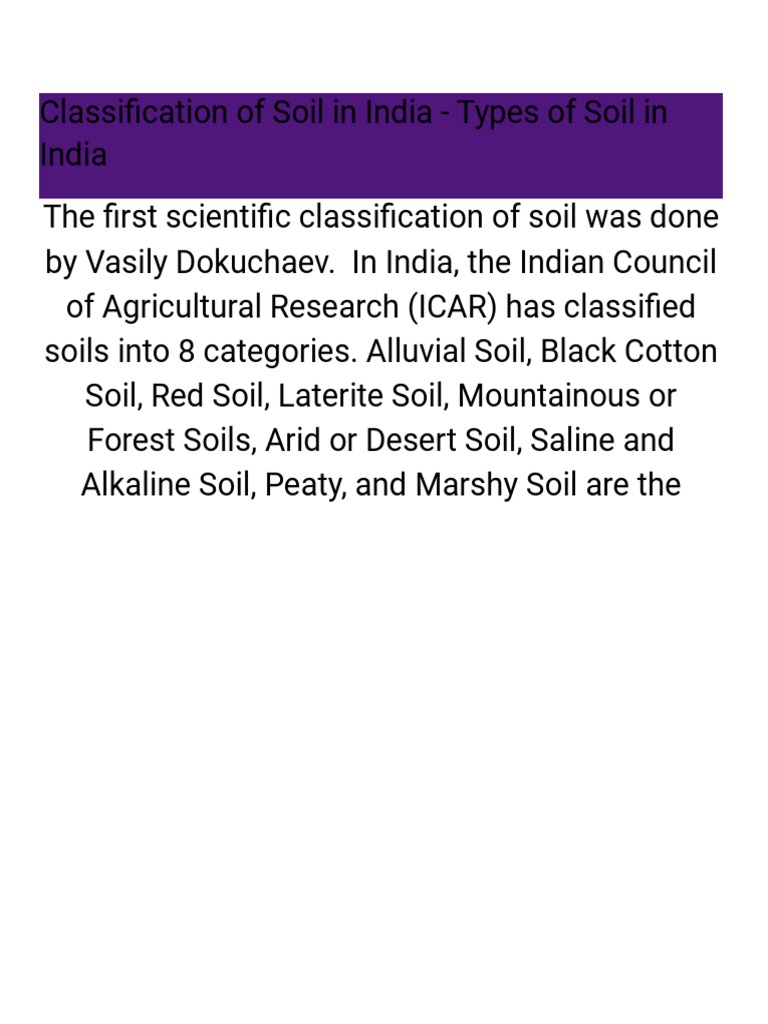 Classification of Soil in India - Types of Soil in India

The first scientific classification of soil was done by Vasily Dokuchaev. In India, the Indian Council of Agricultural Research (ICAR) has classified soils into 8 categories. Alluvial Soil, Black Cotton Soil, Red Soil, Laterite Soil, Mountainous or Forest Soils, Arid or Desert Soil, Saline and Alkaline Soil, Peaty, and Marshy Soil are the